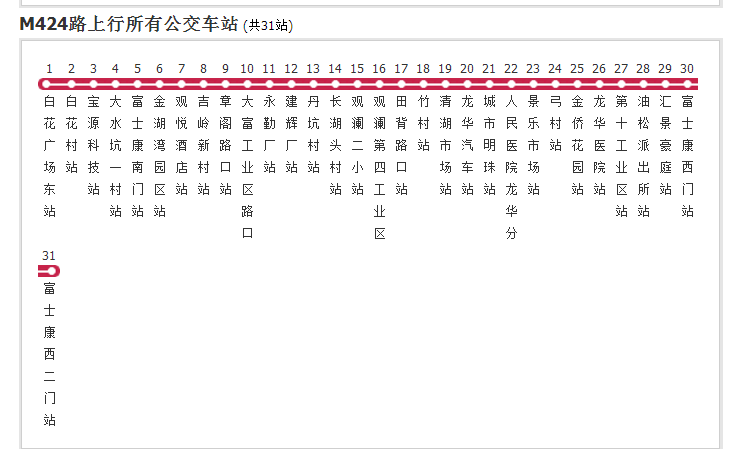 M424路上行所有公交车站 (共31站)

1 白花广场东站
2 白花村站
3 宝源科技站
4 大水坑一村站
5 富士康南门站
6 金湖湾园区站
7 观悦酒店站
8 吉岭新村站
9 章阁路口站
10 大富工业区路口
11 永勤厂站
12 建辉厂站
13 丹坑村站
14 长湖头村站
15 观澜二小站
16 观澜第四工业区
17 田背路口站
18 竹村站
19 清湖市场站
20 龙华汽车站
21 城市明珠站
22 人民医院龙华分
23 景乐市场站
24 弓村站
25 金侨花园站
26 龙华医院站
27 第十工业区站
28 油松派出所站
29 汇景豪庭站
30 富士康西门站
31 富士康西二门站